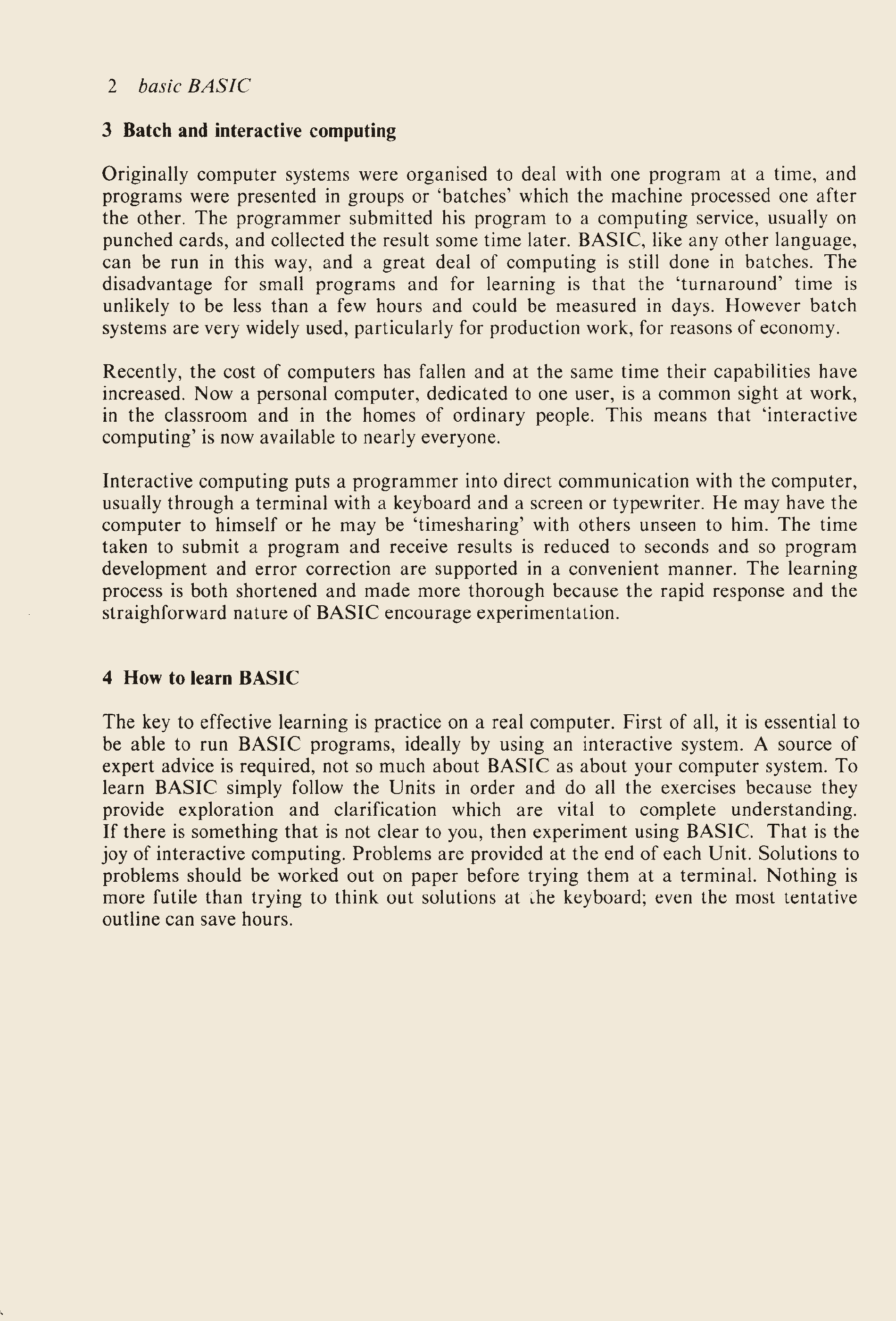 2 basic BASIC

3 Batch and interactive computing

Originally computer systems were organised to deal with one program at a time, and programs were presented in groups or 'batches' which the machine processed one after the other. The programmer submitted his program to a computing service, usually on punched cards, and collected the result some time later. BASIC, like any other language, can be run in this way, and a great deal of computing is still done in batches. The disadvantage for small programs and for learning is that the 'turnaround' time is unlikely to be less than a few hours and could be measured in days. However batch systems are very widely used, particularly for production work, for reasons of economy.

Recently, the cost of computers has fallen and at the same time their capabilities have increased. Now a personal computer, dedicated to one user, is a common sight at work, in the classroom and in the homes of ordinary people. This means that 'interactive computing' is now available to nearly everyone.

Interactive computing puts a programmer into direct communication with the computer, usually through a terminal with a keyboard and a screen or typewriter. He may have the computer to himself or he may be 'timesharing' with others unseen to him. The time taken to submit a program and receive results is reduced to seconds and so program development and error correction are supported in a convenient manner. The learning process is both shortened and made more thorough because the rapid response and the straighforward nature of BASIC encourage experimentation.

4 How to learn BASIC

The key to effective learning is practice on a real computer. First of all, it is essential to be able to run BASIC programs, ideally by using an interactive system. A source of expert advice is required, not so much about BASIC as about your computer system. To learn BASIC simply follow the Units in order and do all the exercises because they provide exploration and clarification which are vital to complete understanding. If there is something that is not clear to you, then experiment using BASIC. That is the joy of interactive computing. Problems are provided at the end of each Unit. Solutions to problems should be worked out on paper before trying them at a terminal. Nothing is more futile than trying to think out solutions at the keyboard; even the most tentative outline can save hours.